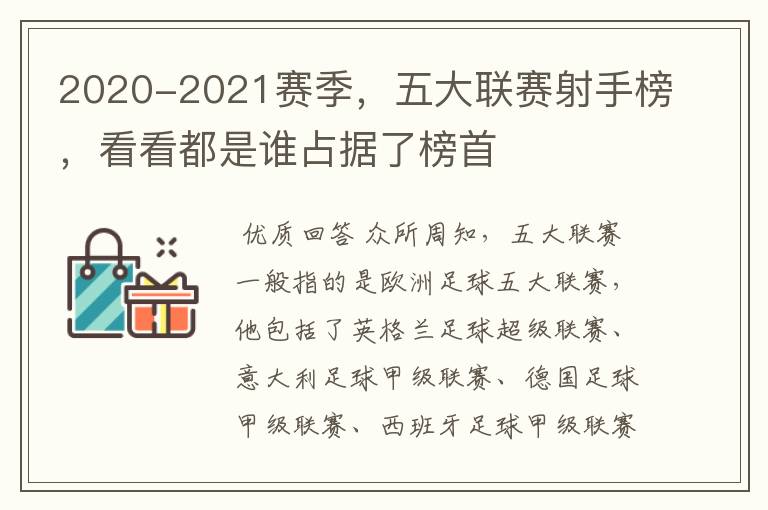 2020-2021赛季，五大联赛射手榜，看看都是谁占据了榜首

优质回答 众所周知，五大联赛一般指的是欧洲足球五大联赛，他包括了英格兰足球超级联赛、意大利足球甲级联赛、德国足球甲级联赛、西班牙足球甲级联赛